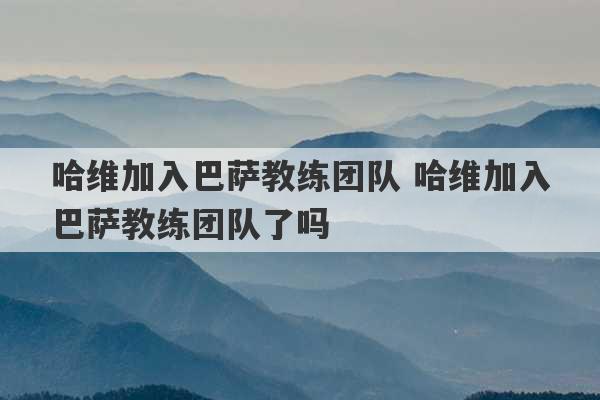 哈维加入巴萨教练团队 哈维加入巴萨教练团队了吗